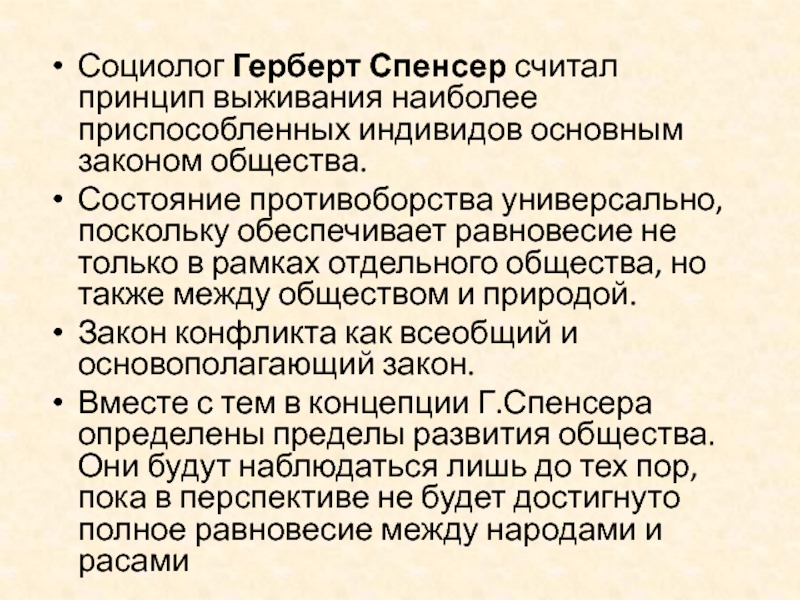 • Социолог Герберт Спенсер считал принцип выживания наиболее приспособленных индивидов основным законом общества.
• Состояние противоборства универсально, поскольку обеспечивает равновесие не только в рамках отдельного общества, но также между обществом и природой.
• Закон конфликта как всеобщий и основополагающий закон.
• Вместе с тем в концепции Г.Спенсера определены пределы развития общества. Они будут наблюдаться лишь до тех пор, пока в перспективе не будет достигнуто полное равновесие между народами и расами